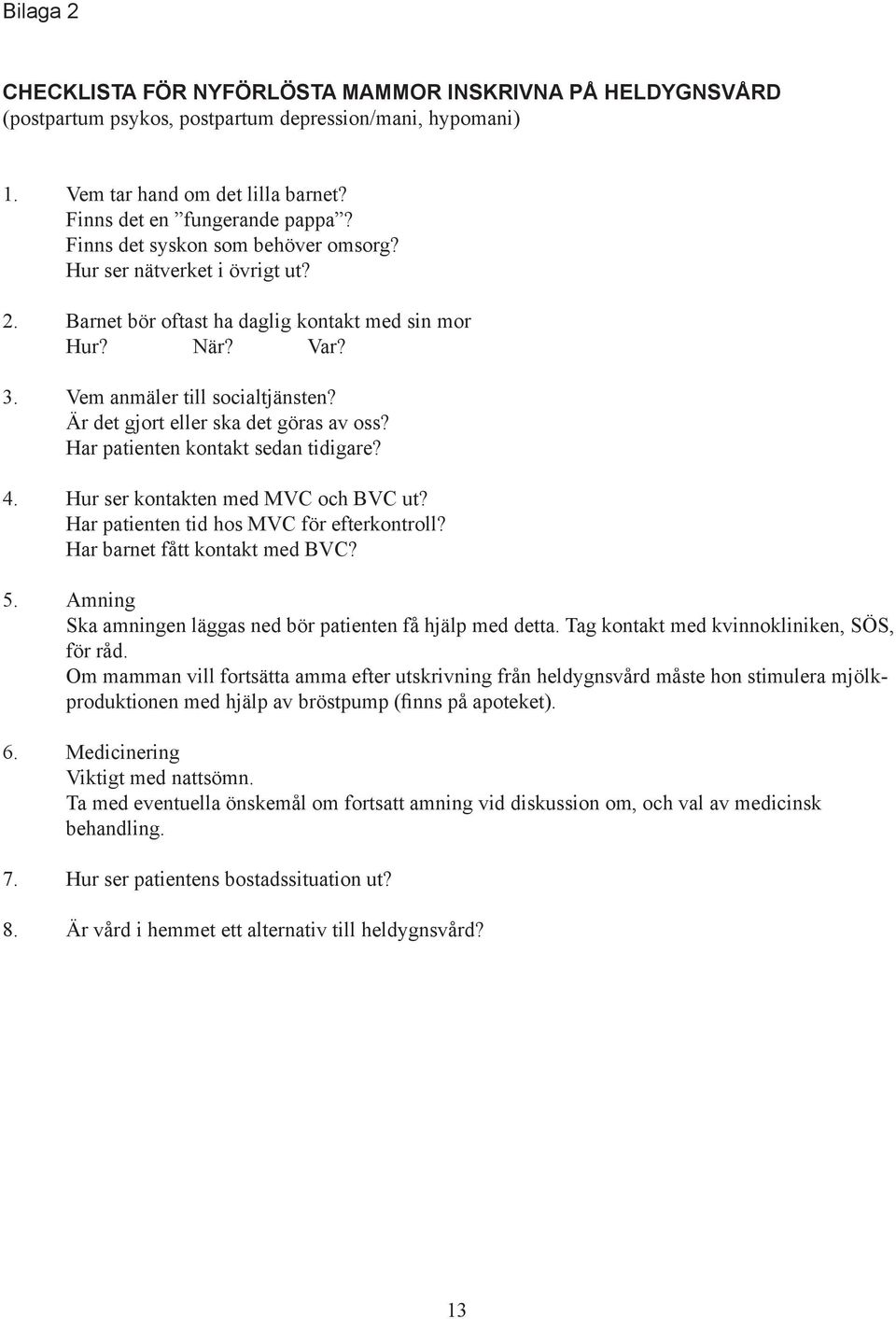 Bilaga 2

CHECKLISTA FÖR NYFÖRLÖSTA MAMMOR INSKRIVNA PÅ HELDYGNSVÅRD
(postpartum psykos, postpartum depression/mani, hypomani)

1. Vem tar hand om det lilla barnet?
Finns det en ”fungerande pappa”?
Finns det syskon som behöver omsorg?
Hur ser nätverket i övrigt ut?

2. Barnet bör oftast ha daglig kontakt med sin mor
Hur? När? Var?

3. Vem anmäler till socialtjänsten?
Är det gjort eller ska det göras av oss?
Har patienten kontakt sedan tidigare?

4. Hur ser kontakten med MVC och BVC ut?
Har patienten tid hos MVC för efterkontroll?
Har barnet fått kontakt med BVC?

5. Amning
Ska amningen läggas ned bör patienten få hjälp med detta. Tag kontakt med kvinnokliniken, SÖS, för råd.
Om mamman vill fortsätta amma efter utskrivning från heldygnsvård måste hon stimulera mjölkproduktionen med hjälp av bröstpump (finns på apoteket).

6. Medicinering
Viktigt med nattsömn.
Ta med eventuella önskemål om fortsatt amning vid diskussion om, och val av medicinsk behandling.

7. Hur ser patientens bostadssituation ut?

8. Är vård i hemmet ett alternativ till heldygnsvård?

13